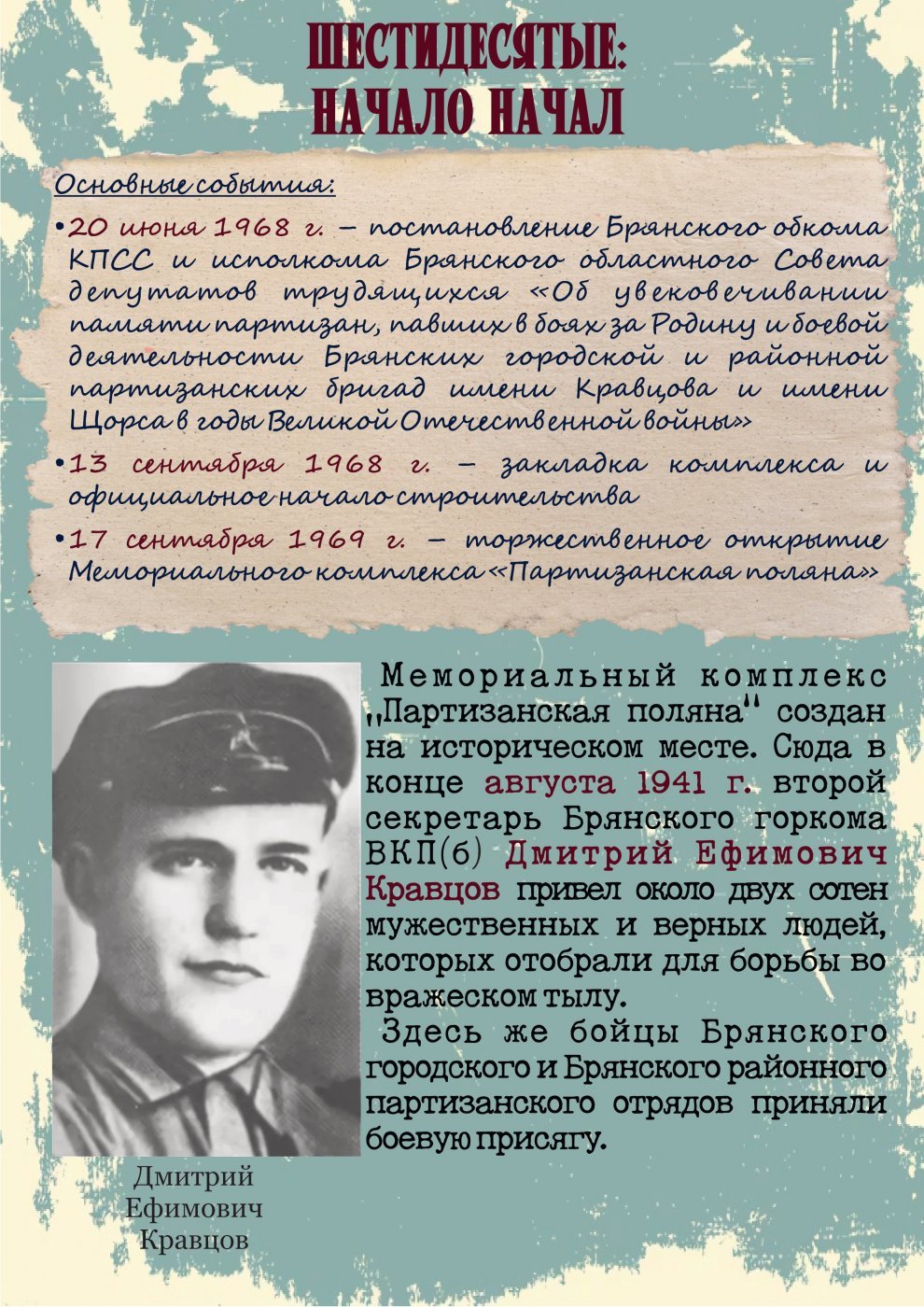 ШЕСТИДЕСЯТЫЕ:
НАЧАЛО НАЧАЛ

Основные события:

•20 июня 1968 г. – постановление Брянского обкома КПСС и исполкома Брянского областного Совета депутатов трудящихся «Об увековечивании памяти партизан, павших в боях за Родину и боевой деятельности Брянских городской и районной партизанских бригад имени Кравцова и имени Щорса в годы Великой Отечественной войны»

•13 сентября 1968 г. – закладка комплекса и официальное начало строительства

•17 сентября 1969 г. – торжественное открытие Мемориального комплекса «Партизанская поляна»

Мемориальный комплекс „Партизанская поляна" создан на историческом месте. Сюда в конце августа 1941 г. второй секретарь Брянского горкома ВКП(б) Дмитрий Ефимович Кравцов привел около двух сотен мужественных и верных людей, которых отобрали для борьбы во вражеском тылу.

Здесь же бойцы Брянского городского и Брянского районного партизанского отрядов приняли боевую присягу.

Дмитрий Ефимович Кравцов